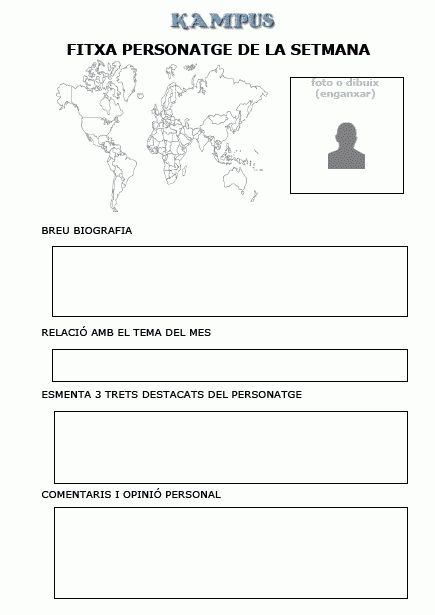 KAMPUS

FITXA PERSONATGE DE LA SETMANA

foto o dibuix
(enganxar)

BREU BIOGRAFIA

RELACIÓ AMB EL TEMA DEL MES

ESMENTA 3 TRETS DESTACATS DEL PERSONATGE

COMENTARIS I OPINIÓ PERSONAL